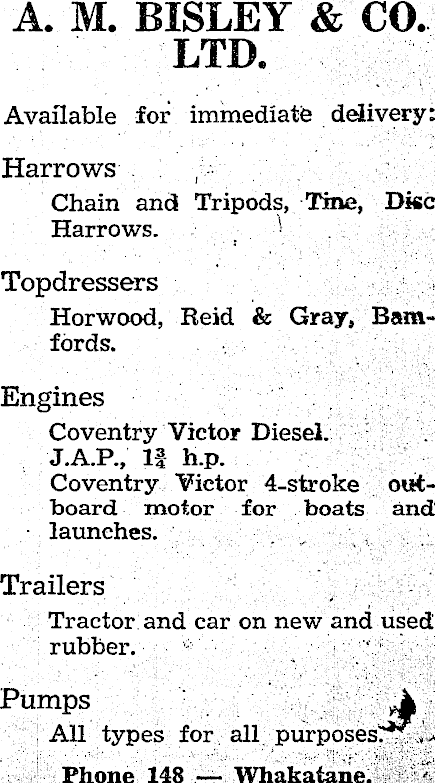 A. M. BISLEY & CO. LTD.

Available for immediate delivery:

Harrows

Chain and Tripods, Tine, Disc Harrows.

Topdressers

Horwood, Reid & Gray, Bamfords.

Engines

Coventry Victor Diesel.
J.A.P., $1\frac{3}{4}$ h.p.
Coventry Victor 4-stroke outboard motor for boats and launches.

Trailers

Tractor and car on new and used rubber.

Pumps

All types for all purposes.

Phone 148 — Whakatane.